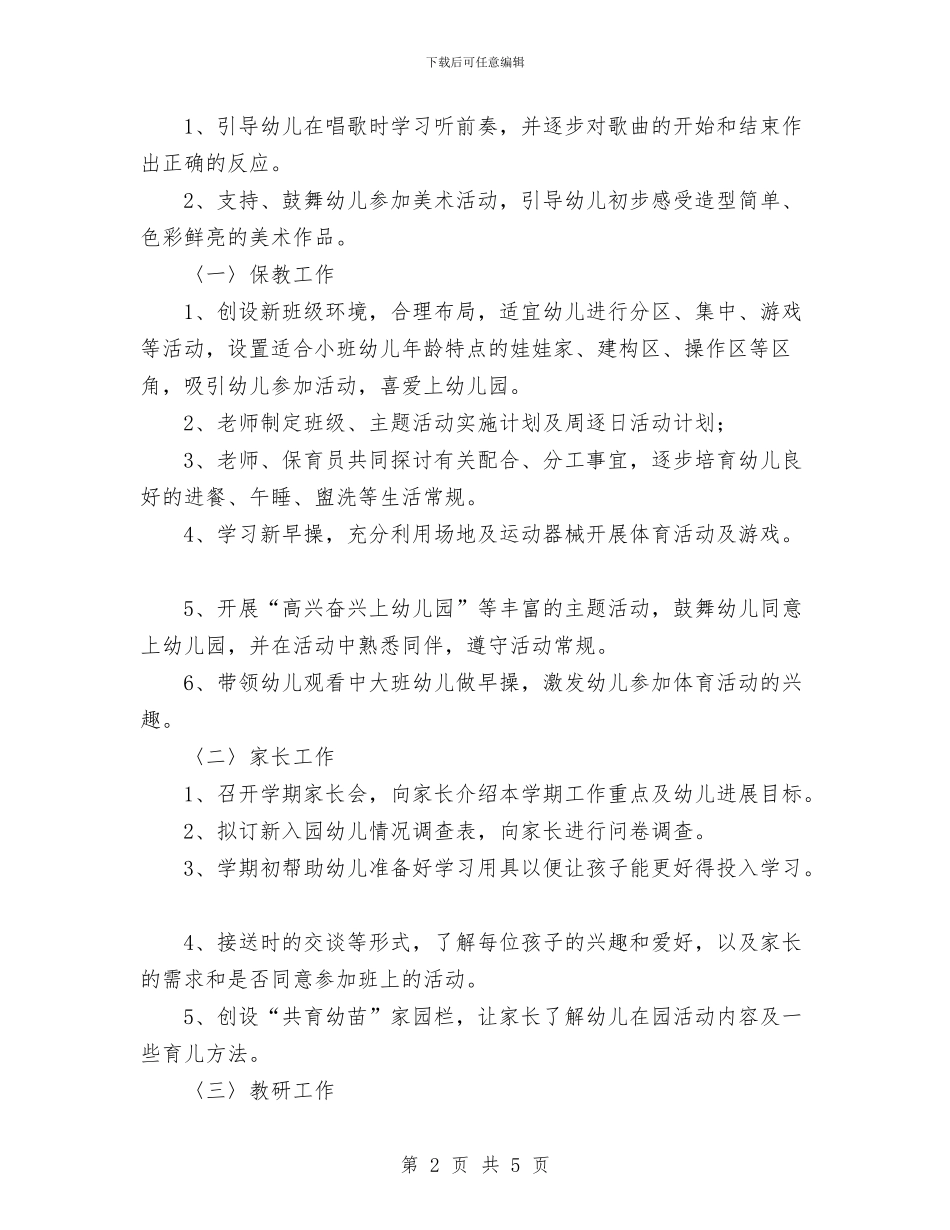 下载后可任意编辑

1、引导幼儿在唱歌时学习听前奏，并逐步对歌曲的开始和结束作出正确的反应。

2、支持、鼓舞幼儿参加美术活动，引导幼儿初步感受造型简单、色彩鲜亮的美术作品。

〈一〉保教工作

1、创设新班级环境，合理布局，适宜幼儿进行分区、集中、游戏等活动，设置适合小班幼儿年龄特点的娃娃家、建构区、操作区等区角，吸引幼儿参加活动，喜爱上幼儿园。

2、老师制定班级、主题活动实施计划及周逐日活动计划；

3、老师、保育员共同探讨有关配合、分工事宜，逐步培育幼儿良好的进餐、午睡、盥洗等生活常规。

4、学习新早操，充分利用场地及运动器械开展体育活动及游戏。

5、开展“高兴奋兴上幼儿园”等丰富的主题活动，鼓舞幼儿同意上幼儿园，并在活动中熟悉同伴，遵守活动常规。

6、带领幼儿观看中大班幼儿做早操，激发幼儿参加体育活动的兴趣。

〈二〉家长工作

1、召开学期家长会，向家长介绍本学期工作重点及幼儿进展目标。

2、拟订新入园幼儿情况调查表，向家长进行问卷调查。

3、学期初帮助幼儿准备好学习用具以便让孩子能更好得投入学习。

4、接送时的交谈等形式，了解每位孩子的兴趣和爱好，以及家长的需求和是否同意参加班上的活动。

5、创设“共育幼苗”家园栏，让家长了解幼儿在园活动内容及一些育儿方法。

〈三〉教研工作

第 2 页 共 5 页